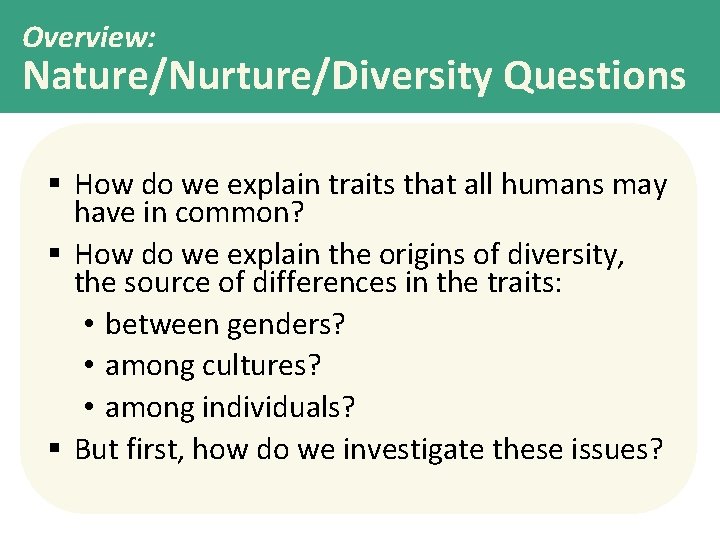 Overview:
Nature/Nurture/Diversity Questions

▪ How do we explain traits that all humans may have in common?
▪ How do we explain the origins of diversity, the source of differences in the traits:
• between genders?
• among cultures?
• among individuals?
▪ But first, how do we investigate these issues?